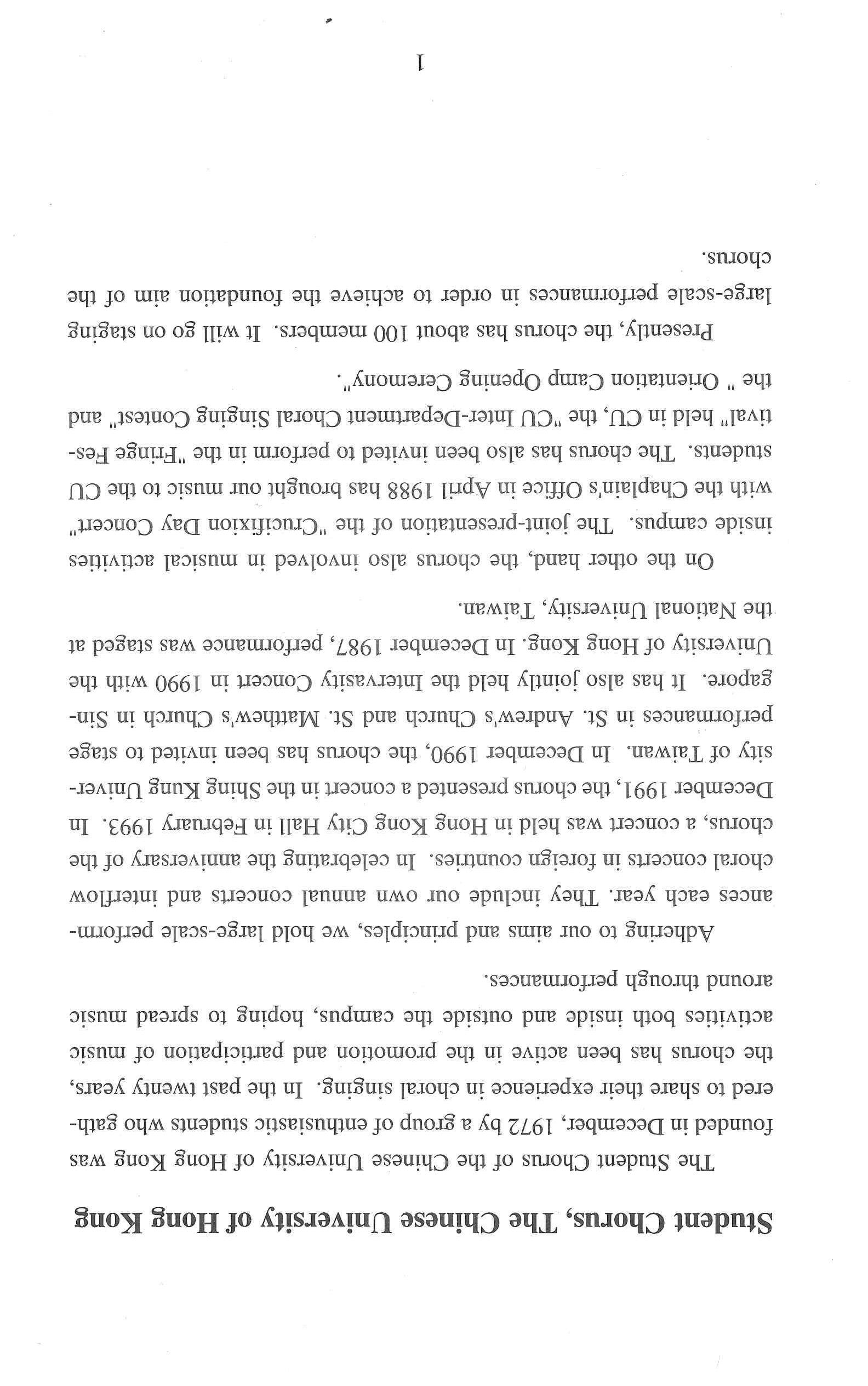 Student Chorus, The Chinese University of Hong Kong

The Student Chorus of the Chinese University of Hong Kong was founded in December, 1972 by a group of enthusiastic students who gathered to share their experience in choral singing. In the past twenty years, the chorus has been active in the promotion and participation of music activities both inside and outside the campus, hoping to spread music around through performances.

Adhering to our aims and principles, we hold large-scale performances each year. They include our own annual concerts and interflow choral concerts in foreign countries. In celebrating the anniversary of the chorus, a concert was held in Hong Kong City Hall in February 1993. In December 1991, the chorus presented a concert in the Shing Kung University of Taiwan. In December 1990, the chorus has been invited to stage performances in St. Andrew's Church and St. Matthew's Church in Singapore. It has also jointly held the Intervasity Concert in 1990 with the University of Hong Kong. In December 1987, performance was staged at the National University, Taiwan.

On the other hand, the chorus also involved in musical activities inside campus. The joint-presentation of the "Crucifixion Day Concert" with the Chaplain's Office in April 1988 has brought our music to the CU students. The chorus has also been invited to perform in the "Fringe Festival" held in CU, the "CU Inter-Department Choral Singing Contest" and the " Orientation Camp Opening Ceremony".

Presently, the chorus has about 100 members. It will go on staging large-scale performances in order to achieve the foundation aim of the chorus.

1